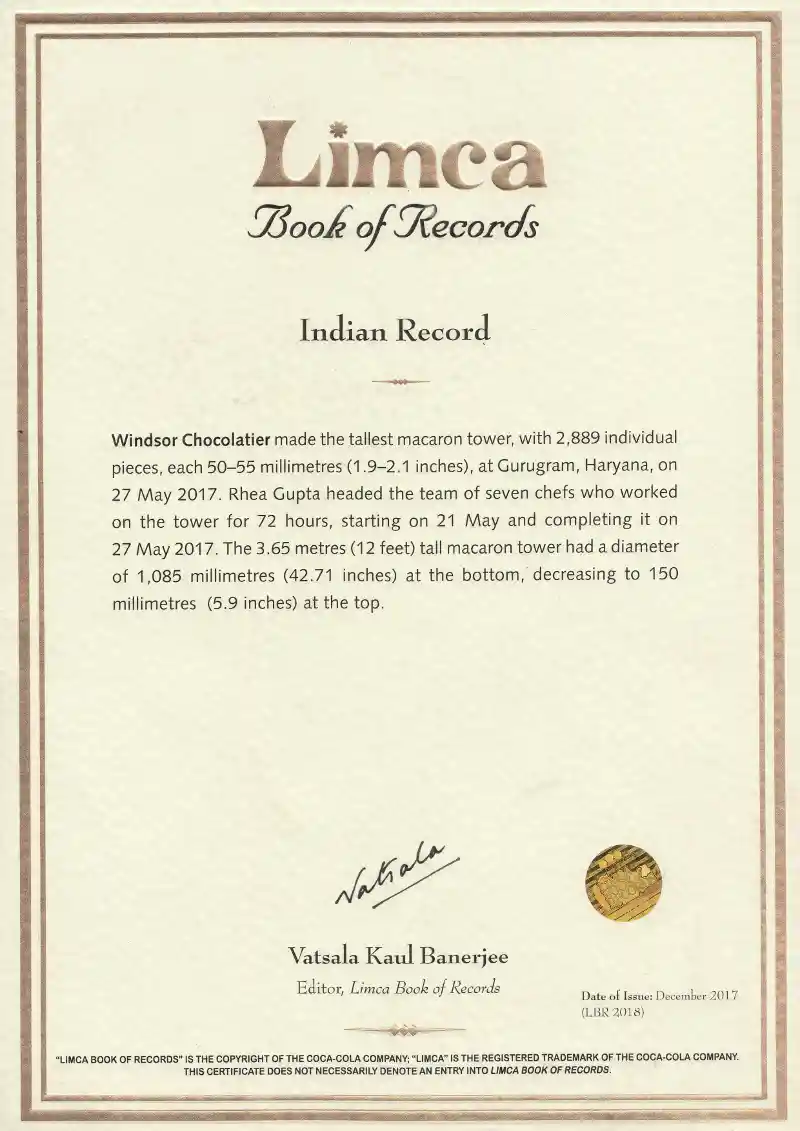 Limca
Book of Records

Indian Record

Windsor Chocolatier made the tallest macaron tower, with 2,889 individual pieces, each 50–55 millimetres (1.9–2.1 inches), at Gurugram, Haryana, on 27 May 2017. Rhea Gupta headed the team of seven chefs who worked on the tower for 72 hours, starting on 21 May and completing it on 27 May 2017. The 3.65 metres (12 feet) tall macaron tower had a diameter of 1,085 millimetres (42.71 inches) at the bottom, decreasing to 150 millimetres (5.9 inches) at the top.

Vatsala

Vatsala Kaul Banerjee
Editor, Limca Book of Records

Date of Issue: December 2017
(LBR 2018)

"LIMCA BOOK OF RECORDS" IS THE COPYRIGHT OF THE COCA-COLA COMPANY; "LIMCA" IS THE REGISTERED TRADEMARK OF THE COCA-COLA COMPANY. THIS CERTIFICATE DOES NOT NECESSARILY DENOTE AN ENTRY INTO LIMCA BOOK OF RECORDS.